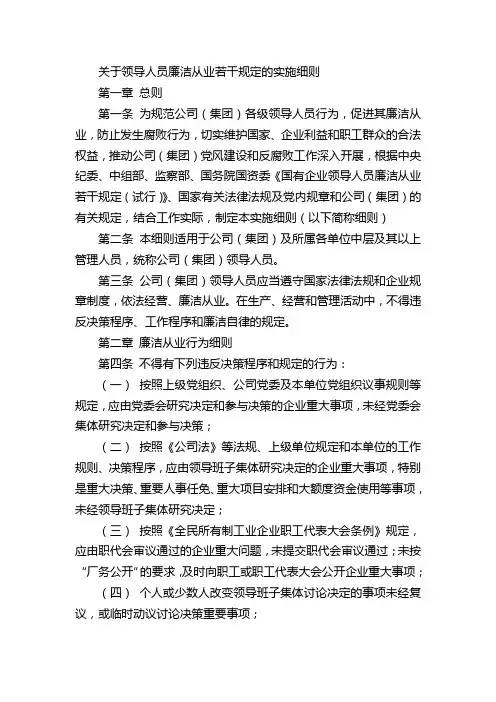 关于领导人员廉洁从业若干规定的实施细则

第一章 总则

第一条 为规范公司（集团）各级领导人员行为，促进其廉洁从业，防止发生腐败行为，切实维护国家、企业利益和职工群众的合法权益，推动公司（集团）党风建设和反腐败工作深入开展，根据中央纪委、中组部、监察部、国务院国资委《国有企业领导人员廉洁从业若干规定（试行）》、国家有关法律法规及党内规章和公司（集团）的有关规定，结合工作实际，制定本实施细则（以下简称细则）

第二条 本细则适用于公司（集团）及所属各单位中层及其以上管理人员，统称公司（集团）领导人员。

第三条 公司（集团）领导人员应当遵守国家法律法规和企业规章制度，依法经营、廉洁从业。在生产、经营和管理活动中，不得违反决策程序、工作程序和廉洁自律的规定。

第二章 廉洁从业行为细则

第四条 不得有下列违反决策程序和规定的行为：

（一） 按照上级党组织、公司党委及本单位党组织议事规则等规定，应由党委会研究决定和参与决策的企业重大事项，未经党委会集体研究决定和参与决策；

（二） 按照《公司法》等法规、上级单位规定和本单位的工作规则、决策程序，应由领导班子集体研究决定的企业重大事项，特别是重大决策、重要人事任免、重大项目安排和大额度资金使用等事项，未经领导班子集体研究决定；

（三） 按照《全民所有制工业企业职工代表大会条例》规定，应由职代会审议通过的企业重大问题，未提交职代会审议通过；未按“厂务公开”的要求，及时向职工或职工代表大会公开企业重大事项；

（四） 个人或少数人改变领导班子集体讨论决定的事项未经复议，或临时动议讨论决策重要事项；